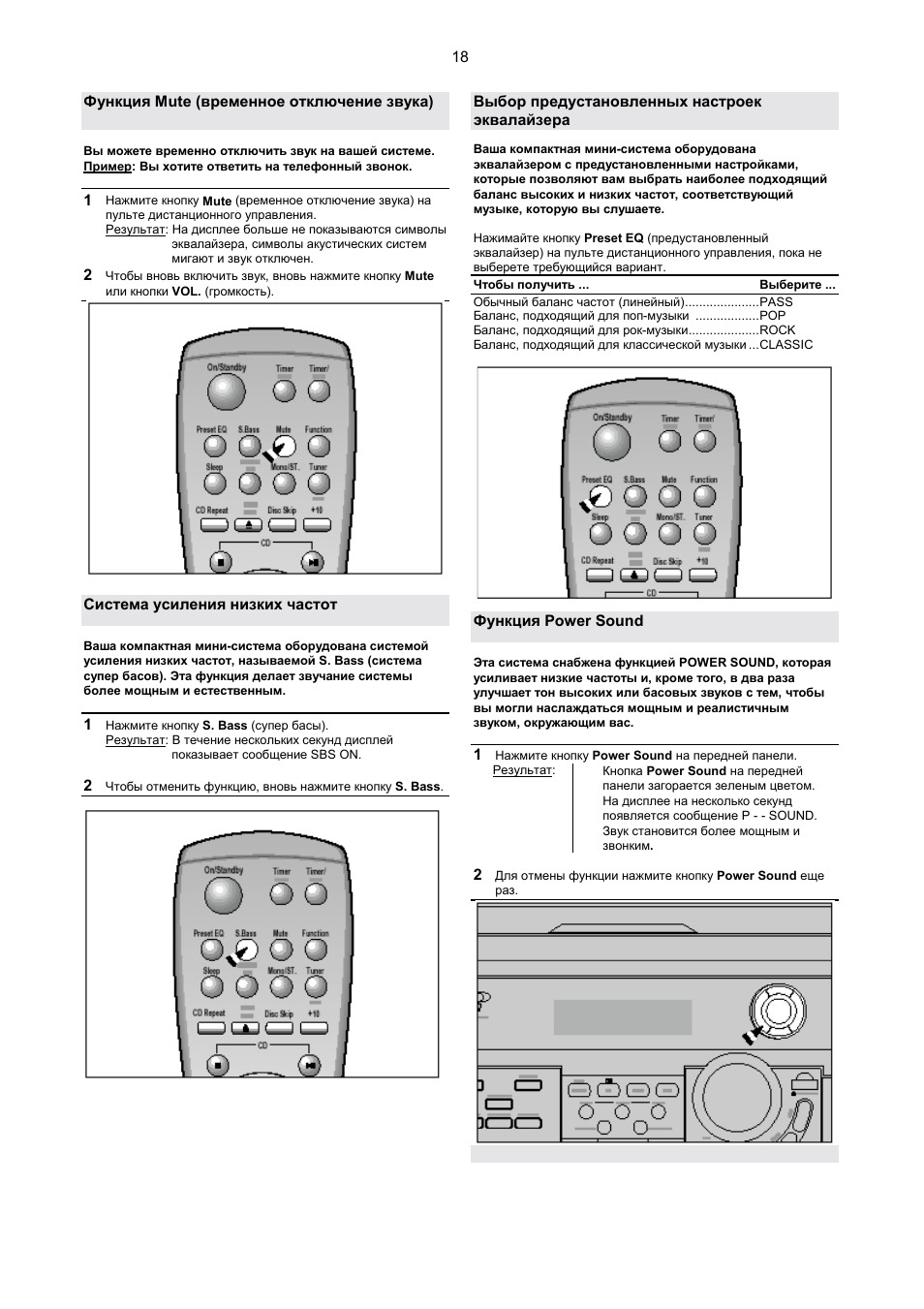 18

Функция Mute (временное отключение звука)

Вы можете временно отключить звук на вашей системе.
Пример: Вы хотите ответить на телефонный звонок.

1 Нажмите кнопку Mute (временное отключение звука) на пульте дистанционного управления.
Результат: На дисплее больше не показываются символы эквалайзера, символы акустических систем мигают и звук отключен.

2 Чтобы вновь включить звук, вновь нажмите кнопку Mute или кнопки VOL. (громкость).

On/Standby Timer Timer/
Preset EQ S.Bass Mute Function
Sleep Mono/ST. Tuner
CD Repeat Disc Skip +10
CD

Система усиления низких частот

Ваша компактная мини-система оборудована системой усиления низких частот, называемой S. Bass (система супер басов). Эта функция делает звучание системы более мощным и естественным.

1 Нажмите кнопку S. Bass (супер басы).
Результат: В течение нескольких секунд дисплей показывает сообщение SBS ON.

2 Чтобы отменить функцию, вновь нажмите кнопку S. Bass.

On/Standby Timer Timer/
Preset EQ S.Bass Mute Function
Sleep Mono/ST. Tuner
CD Repeat Disc Skip +10
CD

Выбор предустановленных настроек эквалайзера

Ваша компактная мини-система оборудована эквалайзером с предустановленными настройками, которые позволяют вам выбрать наиболее подходящий баланс высоких и низких частот, соответствующий музыке, которую вы слушаете.

Нажимайте кнопку Preset EQ (предустановленный эквалайзер) на пульте дистанционного управления, пока не выберете требующийся вариант.

| Чтобы получить ... | Выберите ... |
|---|---|
| Обычный баланс частот (линейный) | PASS |
| Баланс, подходящий для поп-музыки | POP |
| Баланс, подходящий для рок-музыки | ROCK |
| Баланс, подходящий для классической музыки | CLASSIC |

On/Standby Timer Timer/
Preset EQ S.Bass Mute Function
Sleep Mono/ST. Tuner
CD Repeat Disc Skip +10
CD

Функция Power Sound

Эта система снабжена функцией POWER SOUND, которая усиливает низкие частоты и, кроме того, в два раза улучшает тон высоких или басовых звуков с тем, чтобы вы могли наслаждаться мощным и реалистичным звуком, окружающим вас.

1 Нажмите кнопку Power Sound на передней панели.
Результат: Кнопка Power Sound на передней панели загорается зеленым цветом. На дисплее на несколько секунд появляется сообщение P - - SOUND. Звук становится более мощным и звонким.

2 Для отмены функции нажмите кнопку Power Sound еще раз.